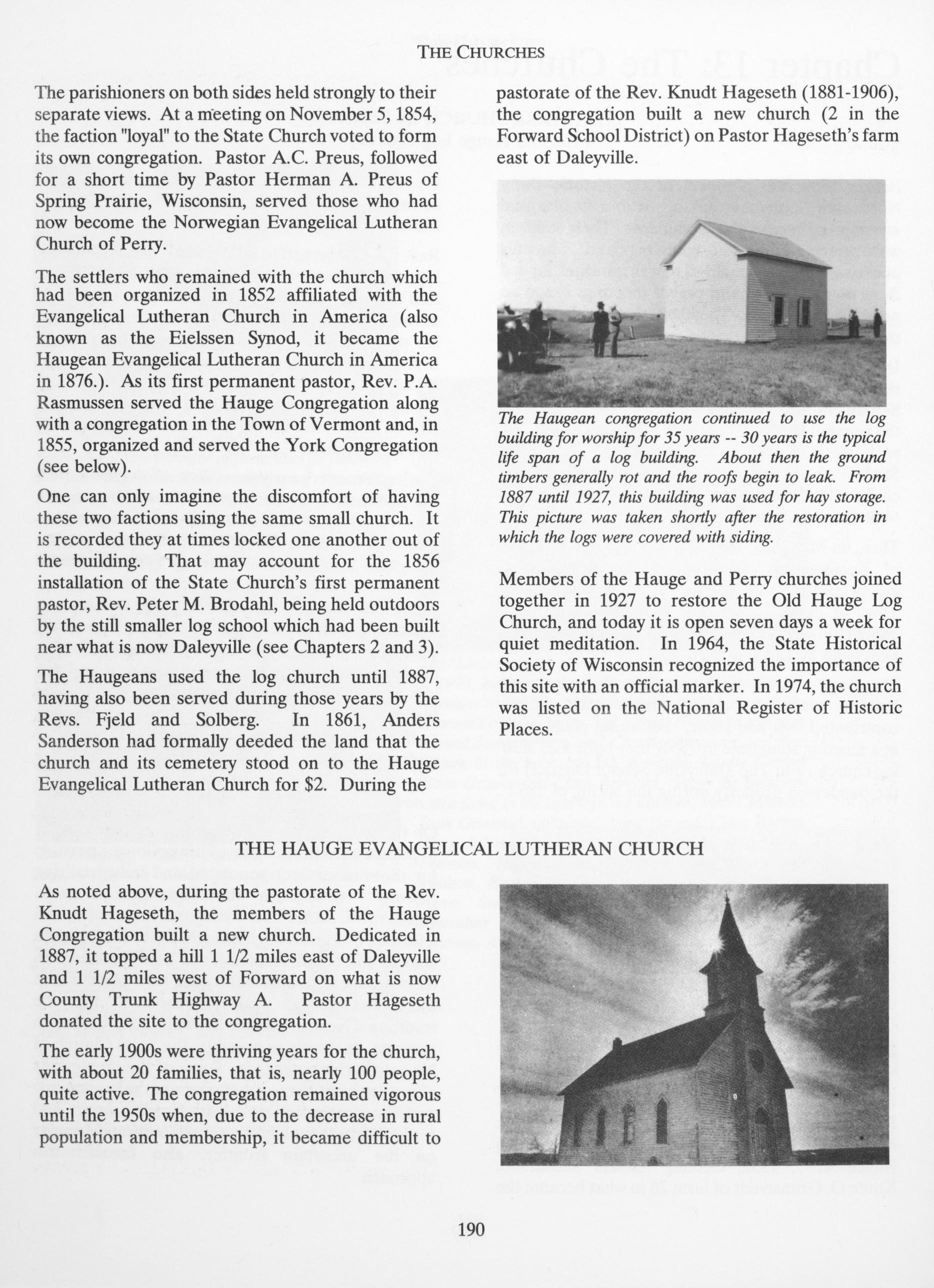 THE CHURCHES

The parishioners on both sides held strongly to their separate views. At a meeting on November 5, 1854, the faction "loyal" to the State Church voted to form its own congregation. Pastor A.C. Preus, followed for a short time by Pastor Herman A. Preus of Spring Prairie, Wisconsin, served those who had now become the Norwegian Evangelical Lutheran Church of Perry.

The settlers who remained with the church which had been organized in 1852 affiliated with the Evangelical Lutheran Church in America (also known as the Eielssen Synod, it became the Haugean Evangelical Lutheran Church in America in 1876.). As its first permanent pastor, Rev. P.A. Rasmussen served the Hauge Congregation along with a congregation in the Town of Vermont and, in 1855, organized and served the York Congregation (see below).

One can only imagine the discomfort of having these two factions using the same small church. It is recorded they at times locked one another out of the building. That may account for the 1856 installation of the State Church's first permanent pastor, Rev. Peter M. Brodahl, being held outdoors by the still smaller log school which had been built near what is now Daleyville (see Chapters 2 and 3).

The Haugeans used the log church until 1887, having also been served during those years by the Revs. Fjeld and Solberg. In 1861, Anders Sanderson had formally deeded the land that the church and its cemetery stood on to the Hauge Evangelical Lutheran Church for $2. During the pastorate of the Rev. Knudt Hageseth (1881-1906), the congregation built a new church (2 in the Forward School District) on Pastor Hageseth's farm east of Daleyville.

The Haugean congregation continued to use the log building for worship for 35 years -- 30 years is the typical life span of a log building. About then the ground timbers generally rot and the roofs begin to leak. From 1887 until 1927, this building was used for hay storage. This picture was taken shortly after the restoration in which the logs were covered with siding.

Members of the Hauge and Perry churches joined together in 1927 to restore the Old Hauge Log Church, and today it is open seven days a week for quiet meditation. In 1964, the State Historical Society of Wisconsin recognized the importance of this site with an official marker. In 1974, the church was listed on the National Register of Historic Places.

THE HAUGE EVANGELICAL LUTHERAN CHURCH

As noted above, during the pastorate of the Rev. Knudt Hageseth, the members of the Hauge Congregation built a new church. Dedicated in 1887, it topped a hill 1 1/2 miles east of Daleyville and 1 1/2 miles west of Forward on what is now County Trunk Highway A. Pastor Hageseth donated the site to the congregation.

The early 1900s were thriving years for the church, with about 20 families, that is, nearly 100 people, quite active. The congregation remained vigorous until the 1950s when, due to the decrease in rural population and membership, it became difficult to

190